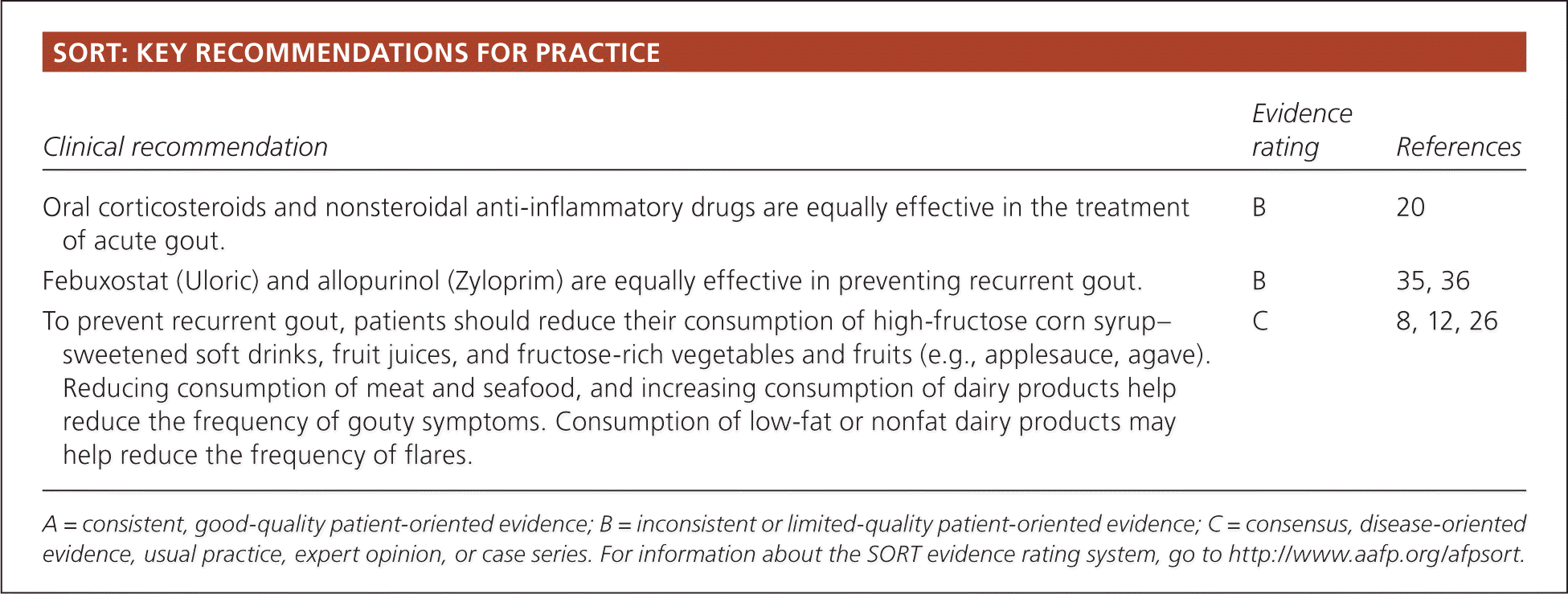 SORT: KEY RECOMMENDATIONS FOR PRACTICE

| Clinical recommendation | Evidence rating | References |
|---|---|---|
| Oral corticosteroids and nonsteroidal anti-inflammatory drugs are equally effective in the treatment of acute gout. | B | 20 |
| Febuxostat (Uloric) and allopurinol (Zyloprim) are equally effective in preventing recurrent gout. | B | 35, 36 |
| To prevent recurrent gout, patients should reduce their consumption of high-fructose corn syrup–sweetened soft drinks, fruit juices, and fructose-rich vegetables and fruits (e.g., applesauce, agave). Reducing consumption of meat and seafood, and increasing consumption of dairy products help reduce the frequency of gouty symptoms. Consumption of low-fat or nonfat dairy products may help reduce the frequency of flares. | C | 8, 12, 26 |

A = consistent, good-quality patient-oriented evidence; B = inconsistent or limited-quality patient-oriented evidence; C = consensus, disease-oriented evidence, usual practice, expert opinion, or case series. For information about the SORT evidence rating system, go to http://www.aafp.org/afpsort.